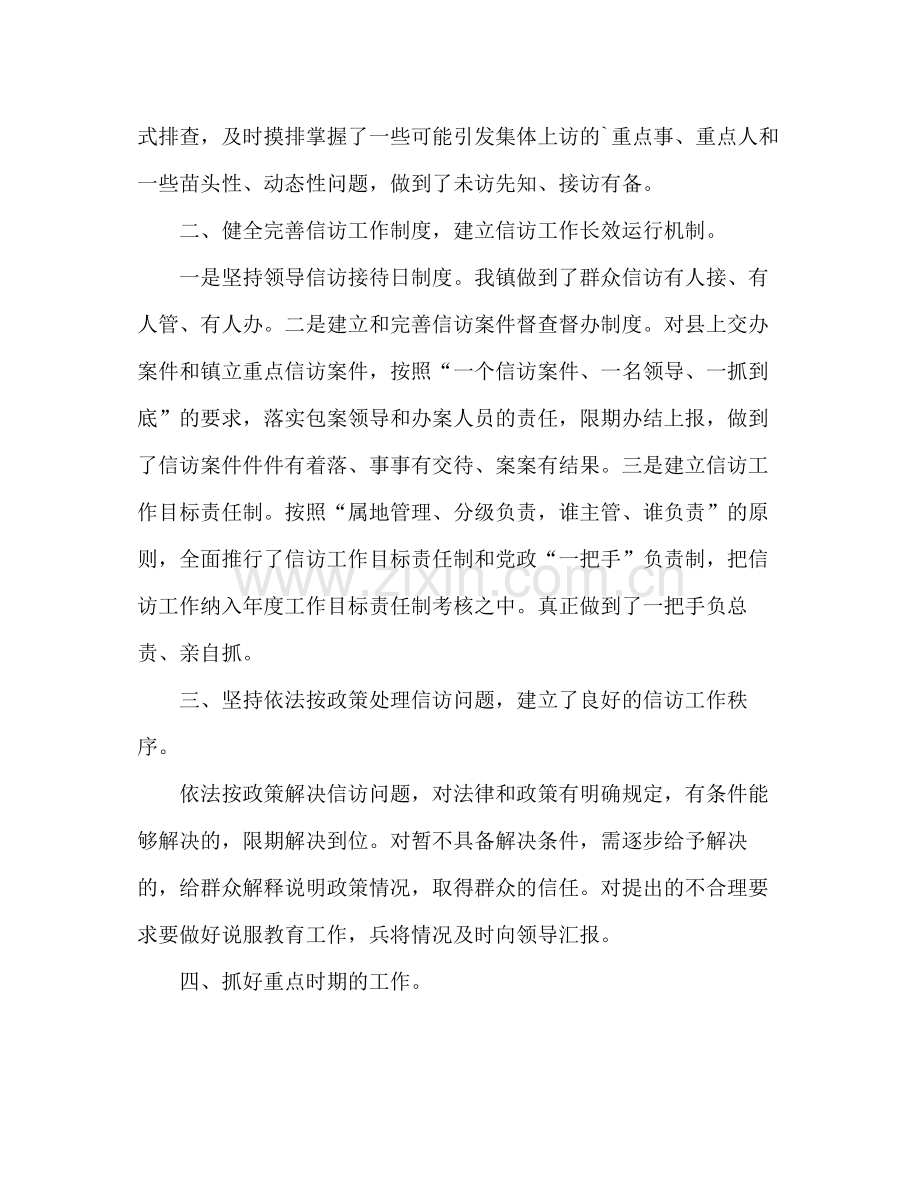 式排查，及时摸排掌握了一些可能引发集体上访的`重点事、重点人和一些苗头性、动态性问题，做到了未访先知、接访有备。

二、健全完善信访工作制度，建立信访工作长效运行机制。

一是坚持领导信访接待日制度。我镇做到了群众信访有人接、有人管、有人办。二是建立和完善信访案件督查督办制度。对县上交办案件和镇立重点信访案件，按照“一个信访案件、一名领导、一抓到底”的要求，落实包案领导和办案人员的责任，限期办结上报，做到了信访案件件件有着落、事事有交待、案案有结果。三是建立信访工作目标责任制。按照“属地管理、分级负责，谁主管、谁负责”的原则，全面推行了信访工作目标责任制和党政“一把手”负责制，把信访工作纳入年度工作目标责任制考核之中。真正做到了一把手负总责、亲自抓。

三、坚持依法按政策处理信访问题，建立了良好的信访工作秩序。

依法按政策解决信访问题，对法律和政策有明确规定，有条件能够解决的，限期解决到位。对暂不具备解决条件，需逐步给予解决的，给群众解释说明政策情况，取得群众的信任。对提出的不合理要求要做好说服教育工作，兵将情况及时向领导汇报。

四、抓好重点时期的工作。

www.zixin.com.cn